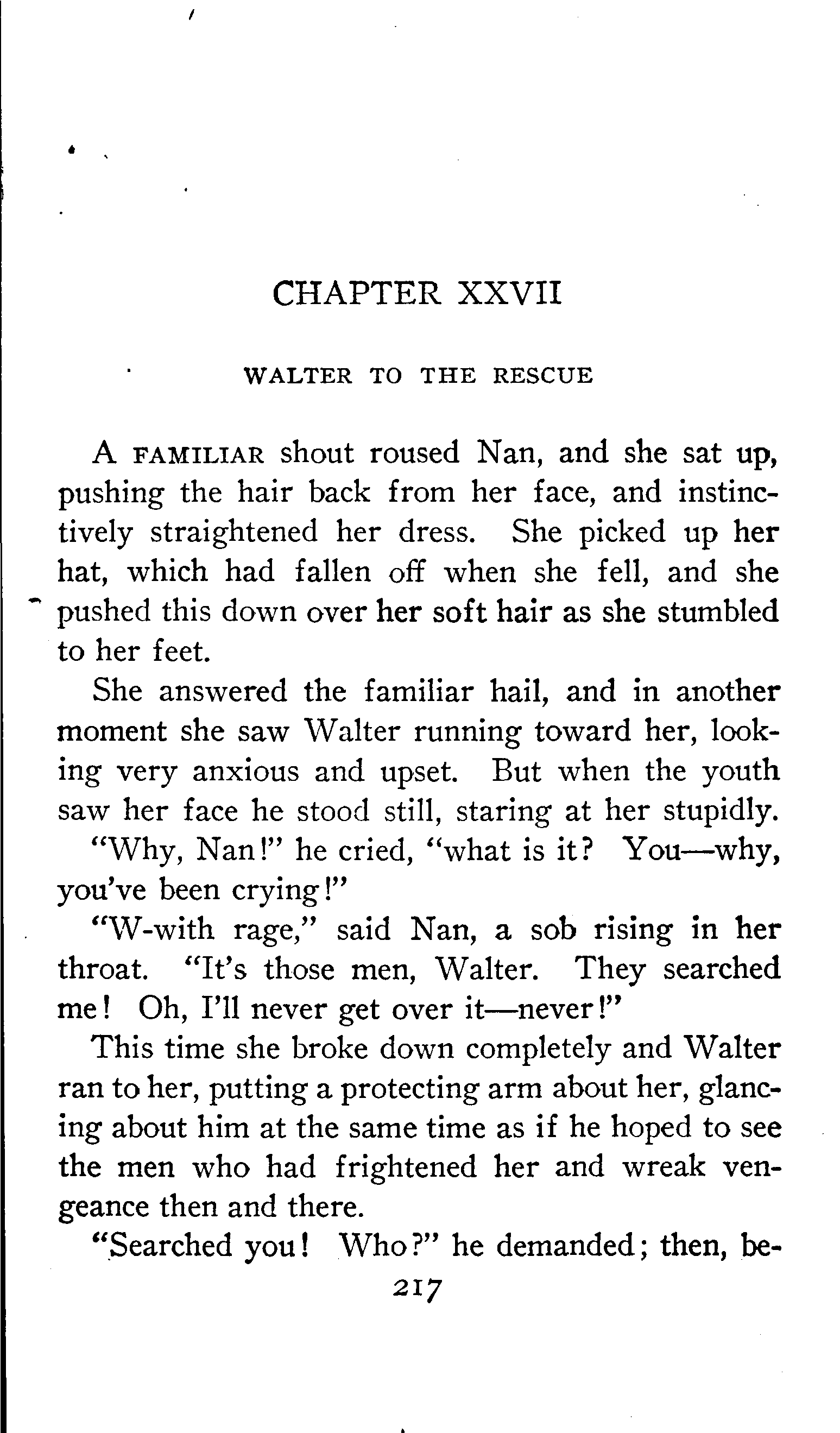 CHAPTER XXVII

WALTER TO THE RESCUE

A FAMILIAR shout roused Nan, and she sat up, pushing the hair back from her face, and instinctively straightened her dress. She picked up her hat, which had fallen off when she fell, and she pushed this down over her soft hair as she stumbled to her feet.

She answered the familiar hail, and in another moment she saw Walter running toward her, looking very anxious and upset. But when the youth saw her face he stood still, staring at her stupidly.

"Why, Nan!" he cried, "what is it? You—why, you've been crying!"

"W-with rage," said Nan, a sob rising in her throat. "It's those men, Walter. They searched me! Oh, I'll never get over it—never!"

This time she broke down completely and Walter ran to her, putting a protecting arm about her, glancing about him at the same time as if he hoped to see the men who had frightened her and wreak vengeance then and there.

"Searched you! Who?" he demanded; then, be-

217